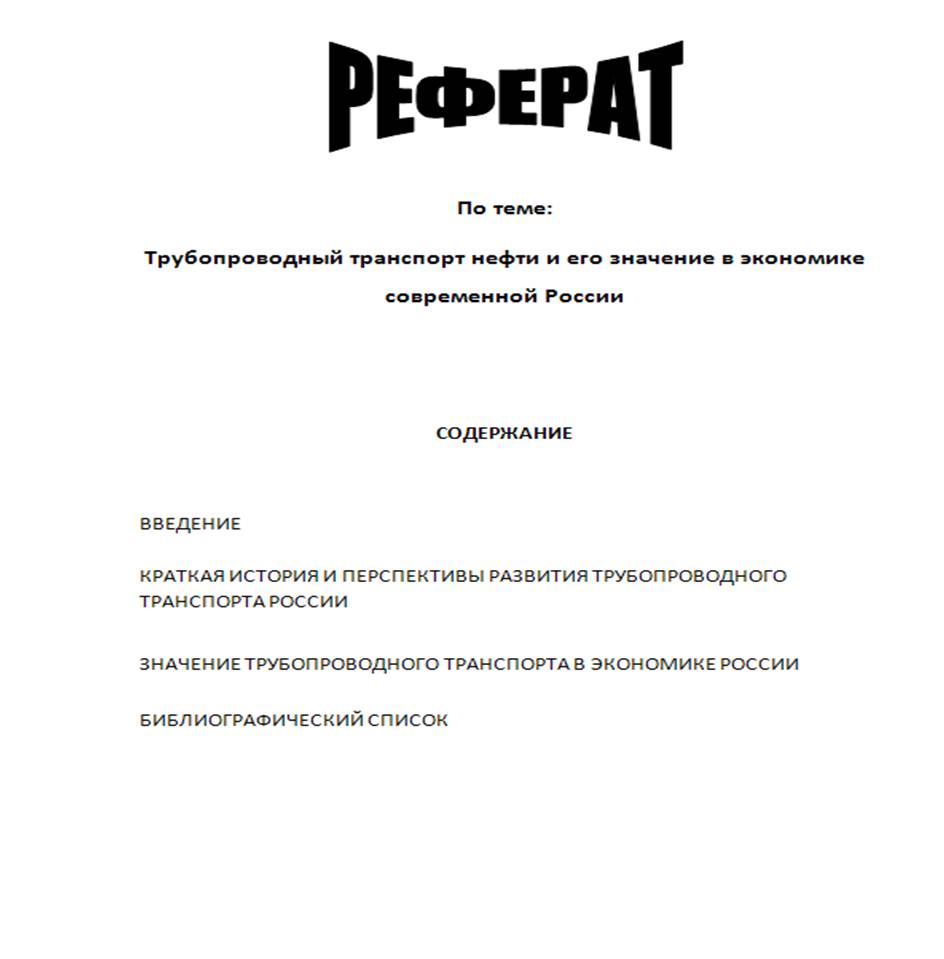 РЕФЕРАТ

По теме:

Трубопроводный транспорт нефти и его значение в экономике современной России

СОДЕРЖАНИЕ

ВВЕДЕНИЕ

КРАТКАЯ ИСТОРИЯ И ПЕРСПЕКТИВЫ РАЗВИТИЯ ТРУБОПРОВОДНОГО ТРАНСПОРТА РОССИИ

ЗНАЧЕНИЕ ТРУБОПРОВОДНОГО ТРАНСПОРТА В ЭКОНОМИКЕ РОССИИ

БИБЛИОГРАФИЧЕСКИЙ СПИСОК